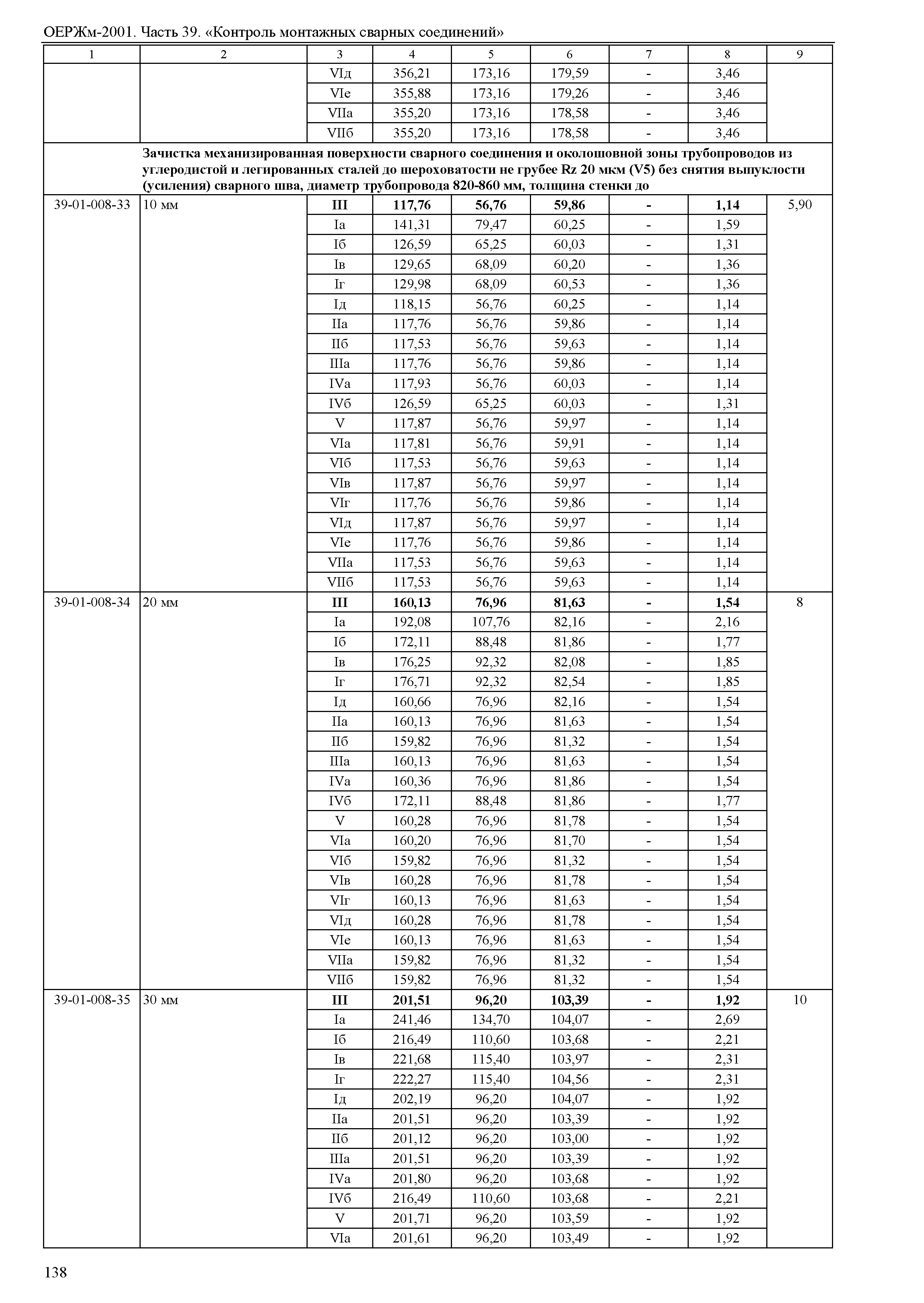 ОЕРЖм-2001. Часть 39. «Контроль монтажных сварных соединений»

| 1 | 2 | 3 | 4 | 5 | 6 | 7 | 8 | 9 |
|---|---|---|---|---|---|---|---|---|
| | | VIд | 356,21 | 173,16 | 179,59 | - | 3,46 | |
| | | VIе | 355,88 | 173,16 | 179,26 | - | 3,46 | |
| | | VIIа | 355,20 | 173,16 | 178,58 | - | 3,46 | |
| | | VIIб | 355,20 | 173,16 | 178,58 | - | 3,46 | |
| | **Зачистка механизированная поверхности сварного соединения и околошовной зоны трубопроводов из углеродистой и легированных сталей до шероховатости не грубее Rz 20 мкм (V5) без снятия выпуклости (усиления) сварного шва, диаметр трубопровода 820-860 мм, толщина стенки до** | | | | | | | |
| 39-01-008-33 | 10 мм | **III** | **117,76** | **56,76** | **59,86** | **-** | **1,14** | 5,90 |
| | | Iа | 141,31 | 79,47 | 60,25 | - | 1,59 | |
| | | Iб | 126,59 | 65,25 | 60,03 | - | 1,31 | |
| | | Iв | 129,65 | 68,09 | 60,20 | - | 1,36 | |
| | | Iг | 129,98 | 68,09 | 60,53 | - | 1,36 | |
| | | Iд | 118,15 | 56,76 | 60,25 | - | 1,14 | |
| | | IIа | 117,76 | 56,76 | 59,86 | - | 1,14 | |
| | | IIб | 117,53 | 56,76 | 59,63 | - | 1,14 | |
| | | IIIа | 117,76 | 56,76 | 59,86 | - | 1,14 | |
| | | IVа | 117,93 | 56,76 | 60,03 | - | 1,14 | |
| | | IVб | 126,59 | 65,25 | 60,03 | - | 1,31 | |
| | | V | 117,87 | 56,76 | 59,97 | - | 1,14 | |
| | | VIа | 117,81 | 56,76 | 59,91 | - | 1,14 | |
| | | VIб | 117,53 | 56,76 | 59,63 | - | 1,14 | |
| | | VIв | 117,87 | 56,76 | 59,97 | - | 1,14 | |
| | | VIг | 117,76 | 56,76 | 59,86 | - | 1,14 | |
| | | VIд | 117,87 | 56,76 | 59,97 | - | 1,14 | |
| | | VIе | 117,76 | 56,76 | 59,86 | - | 1,14 | |
| | | VIIа | 117,53 | 56,76 | 59,63 | - | 1,14 | |
| | | VIIб | 117,53 | 56,76 | 59,63 | - | 1,14 | |
| 39-01-008-34 | 20 мм | **III** | **160,13** | **76,96** | **81,63** | **-** | **1,54** | 8 |
| | | Iа | 192,08 | 107,76 | 82,16 | - | 2,16 | |
| | | Iб | 172,11 | 88,48 | 81,86 | - | 1,77 | |
| | | Iв | 176,25 | 92,32 | 82,08 | - | 1,85 | |
| | | Iг | 176,71 | 92,32 | 82,54 | - | 1,85 | |
| | | Iд | 160,66 | 76,96 | 82,16 | - | 1,54 | |
| | | IIа | 160,13 | 76,96 | 81,63 | - | 1,54 | |
| | | IIб | 159,82 | 76,96 | 81,32 | - | 1,54 | |
| | | IIIа | 160,13 | 76,96 | 81,63 | - | 1,54 | |
| | | IVа | 160,36 | 76,96 | 81,86 | - | 1,54 | |
| | | IVб | 172,11 | 88,48 | 81,86 | - | 1,77 | |
| | | V | 160,28 | 76,96 | 81,78 | - | 1,54 | |
| | | VIа | 160,20 | 76,96 | 81,70 | - | 1,54 | |
| | | VIб | 159,82 | 76,96 | 81,32 | - | 1,54 | |
| | | VIв | 160,28 | 76,96 | 81,78 | - | 1,54 | |
| | | VIг | 160,13 | 76,96 | 81,63 | - | 1,54 | |
| | | VIд | 160,28 | 76,96 | 81,78 | - | 1,54 | |
| | | VIе | 160,13 | 76,96 | 81,63 | - | 1,54 | |
| | | VIIа | 159,82 | 76,96 | 81,32 | - | 1,54 | |
| | | VIIб | 159,82 | 76,96 | 81,32 | - | 1,54 | |
| 39-01-008-35 | 30 мм | **III** | **201,51** | **96,20** | **103,39** | **-** | **1,92** | 10 |
| | | Iа | 241,46 | 134,70 | 104,07 | - | 2,69 | |
| | | Iб | 216,49 | 110,60 | 103,68 | - | 2,21 | |
| | | Iв | 221,68 | 115,40 | 103,97 | - | 2,31 | |
| | | Iг | 222,27 | 115,40 | 104,56 | - | 2,31 | |
| | | Iд | 202,19 | 96,20 | 104,07 | - | 1,92 | |
| | | IIа | 201,51 | 96,20 | 103,39 | - | 1,92 | |
| | | IIб | 201,12 | 96,20 | 103,00 | - | 1,92 | |
| | | IIIа | 201,51 | 96,20 | 103,39 | - | 1,92 | |
| | | IVа | 201,80 | 96,20 | 103,68 | - | 1,92 | |
| | | IVб | 216,49 | 110,60 | 103,68 | - | 2,21 | |
| | | V | 201,71 | 96,20 | 103,59 | - | 1,92 | |
| | | VIа | 201,61 | 96,20 | 103,49 | - | 1,92 | |

138